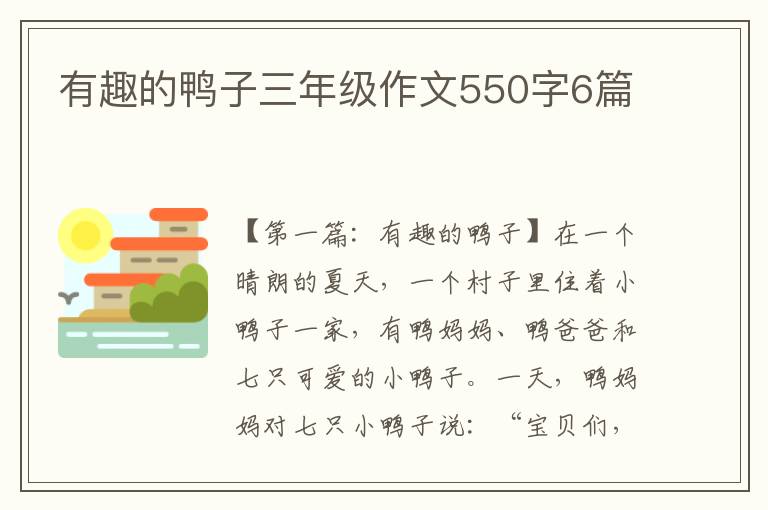 有趣的鸭子三年级作文550字6篇

【第一篇：有趣的鸭子】在一个晴朗的夏天，一个村子里住着小鸭子一家，有鸭妈妈、鸭爸爸和七只可爱的小鸭子。一天，鸭妈妈对七只小鸭子说：“宝贝们，